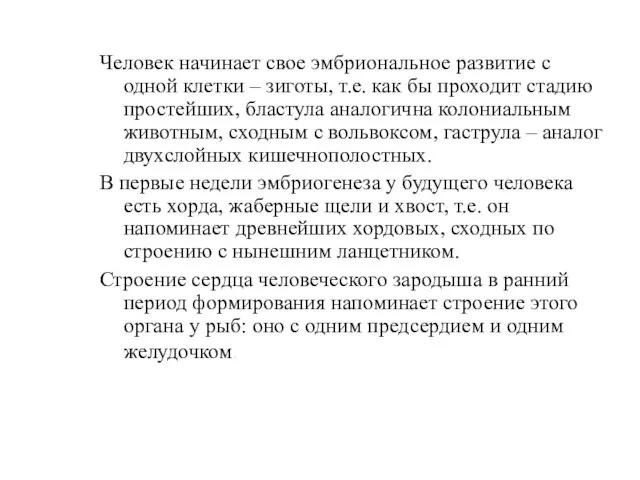 Человек начинает свое эмбриональное развитие с одной клетки – зиготы, т.е. как бы проходит стадию простейших, бластула аналогична колониальным животным, сходным с вольвоксом, гаструла – аналог двухслойных кишечнополостных.

В первые недели эмбриогенеза у будущего человека есть хорда, жаберные щели и хвост, т.е. он напоминает древнейших хордовых, сходных по строению с нынешним ланцетником.

Строение сердца человеческого зародыша в ранний период формирования напоминает строение этого органа у рыб: оно с одним предсердием и одним желудочком